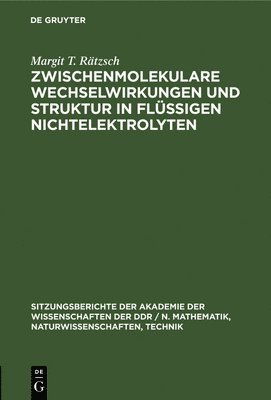 DE GRUYTER

Margit T. Rätzsch

ZWISCHENMOLEKULARE WECHSELWIRKUNGEN UND STRUKTUR IN FLÜSSIGEN NICHTELEKTROLYTEN

SITZUNGSBERICHTE DER AKADEMIE DER WISSENSCHAFTEN DER DDR / N. MATHEMATIK, NATURWISSENSCHAFTEN, TECHNIK

DE G